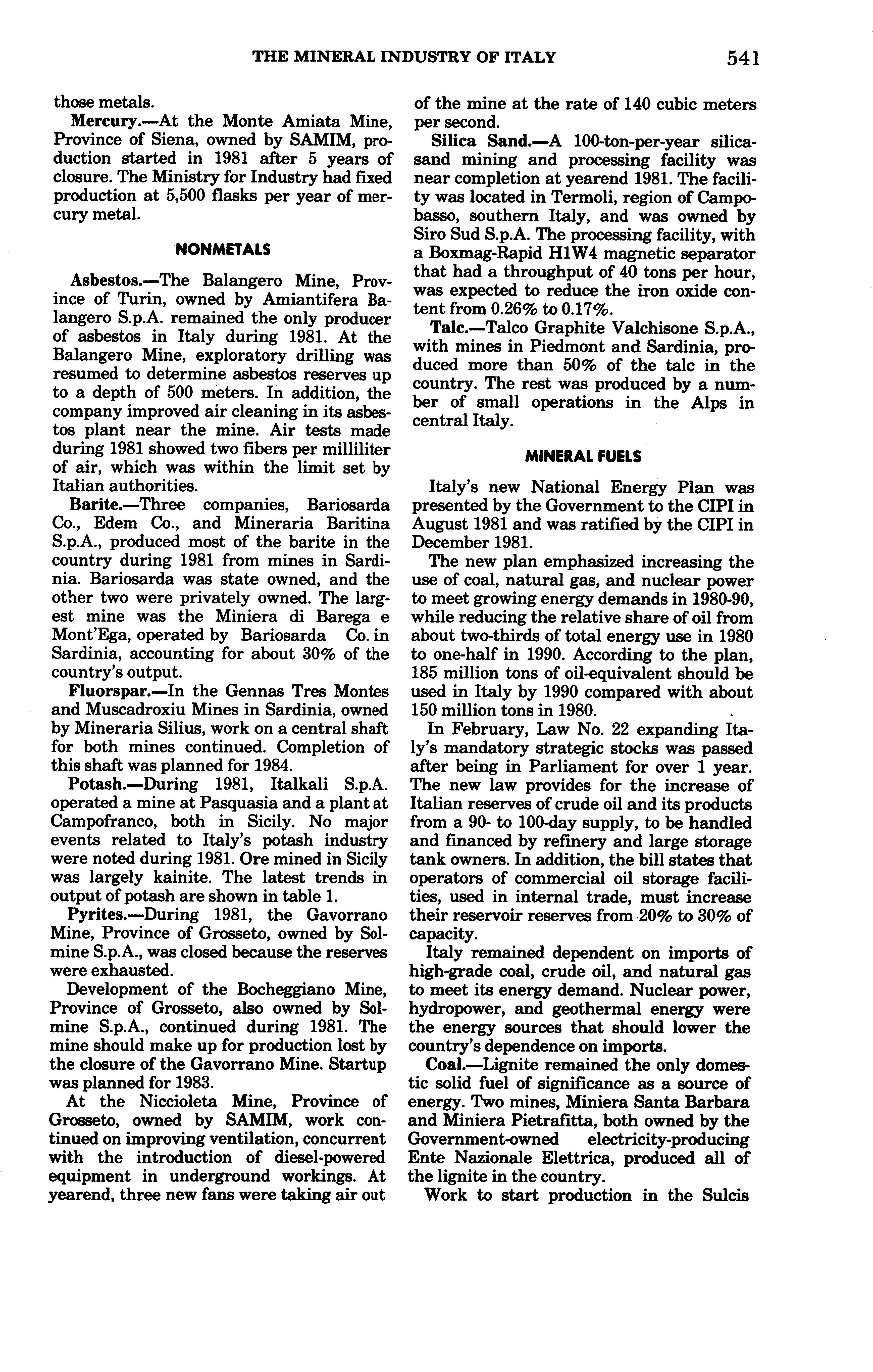 THE MINERAL INDUSTRY OF ITALY 541

those metals.

Mercury.—At the Monte Amiata Mine, Province of Siena, owned by SAMIM, production started in 1981 after 5 years of closure. The Ministry for Industry had fixed production at 5,500 flasks per year of mercury metal.

NONMETALS

Asbestos.—The Balangero Mine, Province of Turin, owned by Amiantifera Balangero S.p.A. remained the only producer of asbestos in Italy during 1981. At the Balangero Mine, exploratory drilling was resumed to determine asbestos reserves up to a depth of 500 meters. In addition, the company improved air cleaning in its asbestos plant near the mine. Air tests made during 1981 showed two fibers per milliliter of air, which was within the limit set by Italian authorities.

Barite.—Three companies, Bariosarda Co., Edem Co., and Mineraria Baritina S.p.A., produced most of the barite in the country during 1981 from mines in Sardinia. Bariosarda was state owned, and the other two were privately owned. The largest mine was the Miniera di Barega e Mont'Ega, operated by Bariosarda Co. in Sardinia, accounting for about 30% of the country's output.

Fluorspar.—In the Gennas Tres Montes and Muscadroxiu Mines in Sardinia, owned by Mineraria Silius, work on a central shaft for both mines continued. Completion of this shaft was planned for 1984.

Potash.—During 1981, Italkali S.p.A. operated a mine at Pasquasia and a plant at Campofranco, both in Sicily. No major events related to Italy's potash industry were noted during 1981. Ore mined in Sicily was largely kainite. The latest trends in output of potash are shown in table 1.

Pyrites.—During 1981, the Gavorrano Mine, Province of Grosseto, owned by Solmine S.p.A., was closed because the reserves were exhausted.

Development of the Bocheggiano Mine, Province of Grosseto, also owned by Solmine S.p.A., continued during 1981. The mine should make up for production lost by the closure of the Gavorrano Mine. Startup was planned for 1983.

At the Niccioleta Mine, Province of Grosseto, owned by SAMIM, work continued on improving ventilation, concurrent with the introduction of diesel-powered equipment in underground workings. At yearend, three new fans were taking air out of the mine at the rate of 140 cubic meters per second.

Silica Sand.—A 100-ton-per-year silica-sand mining and processing facility was near completion at yearend 1981. The facility was located in Termoli, region of Campobasso, southern Italy, and was owned by Siro Sud S.p.A. The processing facility, with a Boxmag-Rapid H1W4 magnetic separator that had a throughput of 40 tons per hour, was expected to reduce the iron oxide content from 0.26% to 0.17%.

Talc.—Talco Graphite Valchisone S.p.A., with mines in Piedmont and Sardinia, produced more than 50% of the talc in the country. The rest was produced by a number of small operations in the Alps in central Italy.

MINERAL FUELS

Italy's new National Energy Plan was presented by the Government to the CIPI in August 1981 and was ratified by the CIPI in December 1981.

The new plan emphasized increasing the use of coal, natural gas, and nuclear power to meet growing energy demands in 1980-90, while reducing the relative share of oil from about two-thirds of total energy use in 1980 to one-half in 1990. According to the plan, 185 million tons of oil-equivalent should be used in Italy by 1990 compared with about 150 million tons in 1980.

In February, Law No. 22 expanding Italy's mandatory strategic stocks was passed after being in Parliament for over 1 year. The new law provides for the increase of Italian reserves of crude oil and its products from a 90- to 100-day supply, to be handled and financed by refinery and large storage tank owners. In addition, the bill states that operators of commercial oil storage facilities, used in internal trade, must increase their reservoir reserves from 20% to 30% of capacity.

Italy remained dependent on imports of high-grade coal, crude oil, and natural gas to meet its energy demand. Nuclear power, hydropower, and geothermal energy were the energy sources that should lower the country's dependence on imports.

Coal.—Lignite remained the only domestic solid fuel of significance as a source of energy. Two mines, Miniera Santa Barbara and Miniera Pietrafitta, both owned by the Government-owned electricity-producing Ente Nazionale Elettrica, produced all of the lignite in the country.

Work to start production in the Sulcis